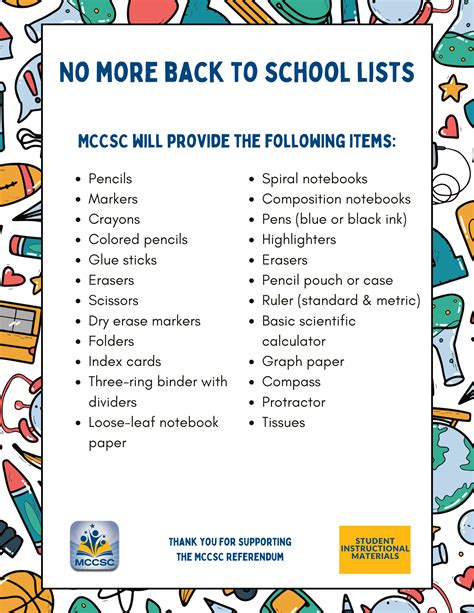 NO MORE BACK TO SCHOOL LISTS

MCCSC WILL PROVIDE THE FOLLOWING ITEMS:

- Pencils
- Markers
- Crayons
- Colored pencils
- Glue sticks
- Erasers
- Scissors
- Dry erase markers
- Folders
- Index cards
- Three-ring binder with dividers
- Loose-leaf notebook paper

- Spiral notebooks
- Composition notebooks
- Pens (blue or black ink)
- Highlighters
- Erasers
- Pencil pouch or case
- Ruler (standard & metric)
- Basic scientific calculator
- Graph paper
- Compass
- Protractor
- Tissues

MCCSC

THANK YOU FOR SUPPORTING THE MCCSC REFERENDUM

STUDENT INSTRUCTIONAL MATERIALS